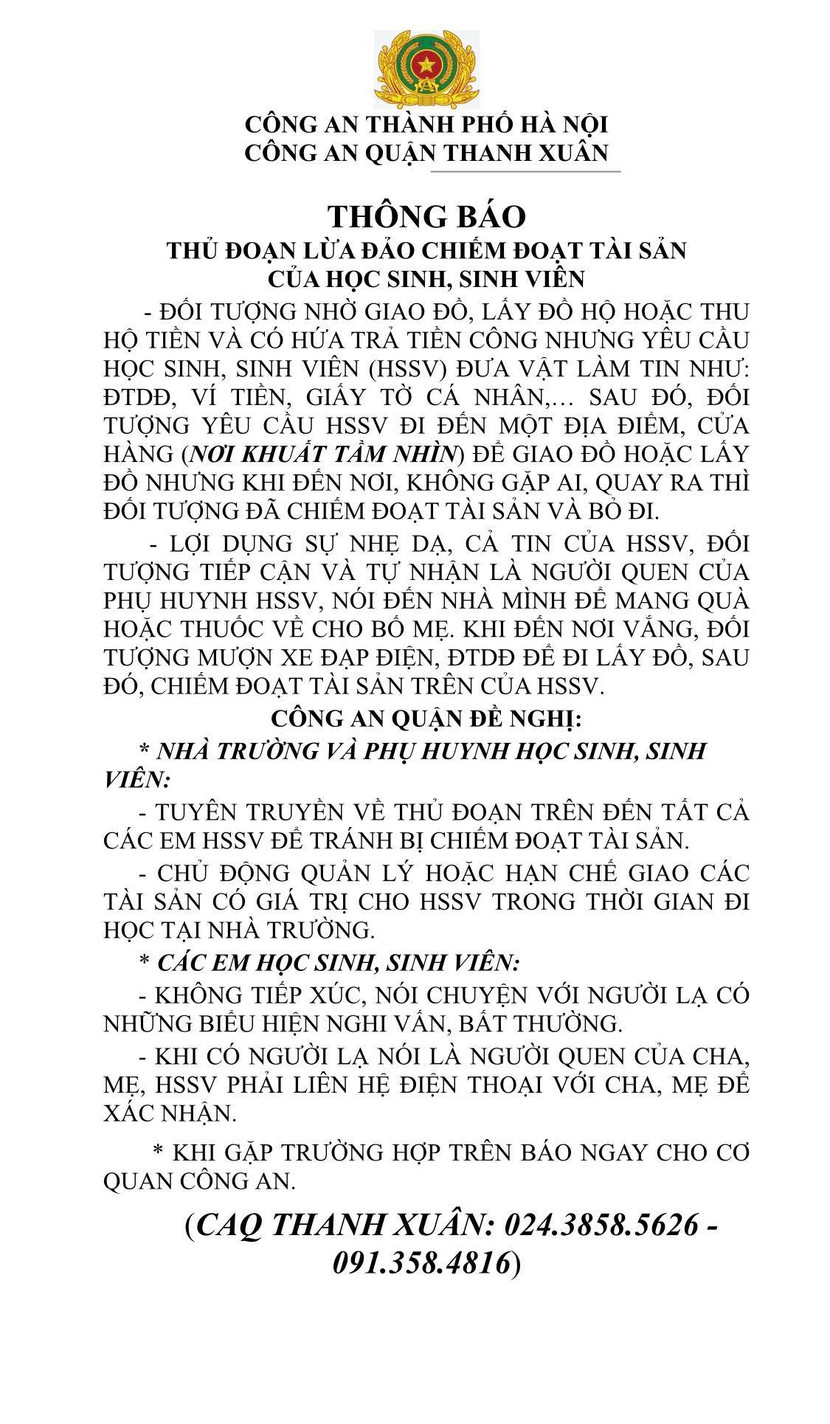 CÔNG AN THÀNH PHỐ HÀ NỘI
CÔNG AN QUẬN THANH XUÂN

THÔNG BÁO
THỦ ĐOẠN LỪA ĐẢO CHIẾM ĐOẠT TÀI SẢN CỦA HỌC SINH, SINH VIÊN

- ĐỐI TƯỢNG NHỜ GIAO ĐỒ, LẤY ĐỒ HỘ HOẶC THU HỘ TIỀN VÀ CÓ HỨA TRẢ TIỀN CÔNG NHƯNG YÊU CẦU HỌC SINH, SINH VIÊN (HSSV) ĐƯA VẬT LÀM TIN NHƯ: ĐTDĐ, VÍ TIỀN, GIẤY TỜ CÁ NHÂN,… SAU ĐÓ, ĐỐI TƯỢNG YÊU CẦU HSSV ĐI ĐẾN MỘT ĐỊA ĐIỂM, CỬA HÀNG (NƠI KHUẤT TẦM NHÌN) ĐỂ GIAO ĐỒ HOẶC LẤY ĐỒ NHƯNG KHI ĐẾN NƠI, KHÔNG GẶP AI, QUAY RA THÌ ĐỐI TƯỢNG ĐÃ CHIẾM ĐOẠT TÀI SẢN VÀ BỎ ĐI.

- LỢI DỤNG SỰ NHẸ DẠ, CẢ TIN CỦA HSSV, ĐỐI TƯỢNG TIẾP CẬN VÀ TỰ NHẬN LÀ NGƯỜI QUEN CỦA PHỤ HUYNH HSSV, NÓI ĐẾN NHÀ MÌNH ĐỂ MANG QUÀ HOẶC THUỐC VỀ CHO BỐ MẸ. KHI ĐẾN NƠI VẮNG, ĐỐI TƯỢNG MƯỢN XE ĐẠP ĐIỆN, ĐTDĐ ĐỂ ĐI LẤY ĐỒ, SAU ĐÓ, CHIẾM ĐOẠT TÀI SẢN TRÊN CỦA HSSV.

CÔNG AN QUẬN ĐỀ NGHỊ:

* NHÀ TRƯỜNG VÀ PHỤ HUYNH HỌC SINH, SINH VIÊN:

- TUYÊN TRUYỀN VỀ THỦ ĐOẠN TRÊN ĐẾN TẤT CẢ CÁC EM HSSV ĐỂ TRÁNH BỊ CHIẾM ĐOẠT TÀI SẢN.

- CHỦ ĐỘNG QUẢN LÝ HOẶC HẠN CHẾ GIAO CÁC TÀI SẢN CÓ GIÁ TRỊ CHO HSSV TRONG THỜI GIAN ĐI HỌC TẠI NHÀ TRƯỜNG.

* CÁC EM HỌC SINH, SINH VIÊN:

- KHÔNG TIẾP XÚC, NÓI CHUYỆN VỚI NGƯỜI LẠ CÓ NHỮNG BIỂU HIỆN NGHI VẤN, BẤT THƯỜNG.

- KHI CÓ NGƯỜI LẠ NÓI LÀ NGƯỜI QUEN CỦA CHA, MẸ, HSSV PHẢI LIÊN HỆ ĐIỆN THOẠI VỚI CHA, MẸ ĐỂ XÁC NHẬN.

* KHI GẶP TRƯỜNG HỢP TRÊN BÁO NGAY CHO CƠ QUAN CÔNG AN.

(CAQ THANH XUÂN: 024.3858.5626 - 091.358.4816)